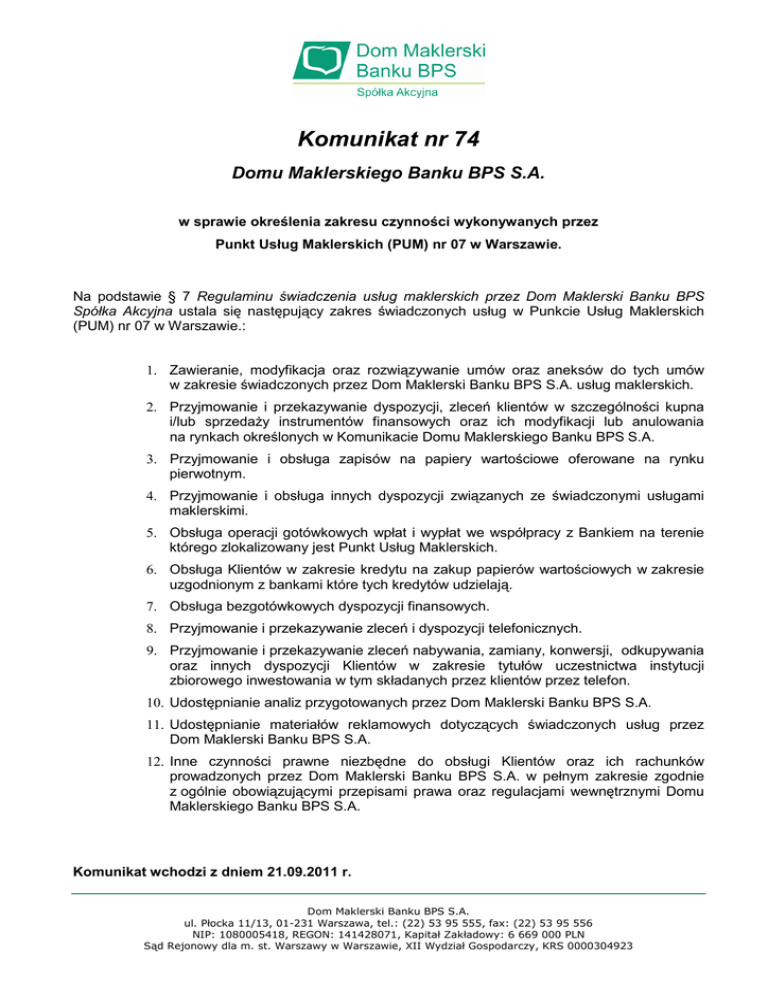 Dom Maklerski Banku BPS
Spółka Akcyjna

Komunikat nr 74

Domu Maklerskiego Banku BPS S.A.

w sprawie określenia zakresu czynności wykonywanych przez Punkt Usług Maklerskich (PUM) nr 07 w Warszawie.

Na podstawie § 7 Regulaminu świadczenia usług maklerskich przez Dom Maklerski Banku BPS Spółka Akcyjna ustala się następujący zakres świadczonych usług w Punkcie Usług Maklerskich (PUM) nr 07 w Warszawie.:

1. Zawieranie, modyfikacja oraz rozwiązywanie umów oraz aneksów do tych umów w zakresie świadczonych przez Dom Maklerski Banku BPS S.A. usług maklerskich.
2. Przyjmowanie i przekazywanie dyspozycji, zleceń klientów w szczególności kupna i/lub sprzedaży instrumentów finansowych oraz ich modyfikacji lub anulowania na rynkach określonych w Komunikacie Domu Maklerskiego Banku BPS S.A.
3. Przyjmowanie i obsługa zapisów na papiery wartościowe oferowane na rynku pierwotnym.
4. Przyjmowanie i obsługa innych dyspozycji związanych ze świadczonymi usługami maklerskimi.
5. Obsługa operacji gotówkowych wpłat i wypłat we współpracy z Bankiem na terenie którego zlokalizowany jest Punkt Usług Maklerskich.
6. Obsługa Klientów w zakresie kredytu na zakup papierów wartościowych w zakresie uzgodnionym z bankami które tych kredytów udzielają.
7. Obsługa bezgotówkowych dyspozycji finansowych.
8. Przyjmowanie i przekazywanie zleceń i dyspozycji telefonicznych.
9. Przyjmowanie i przekazywanie zleceń nabywania, zamiany, konwersji, odkupywania oraz innych dyspozycji Klientów w zakresie tytułów uczestnictwa instytucji zbiorowego inwestowania w tym składanych przez klientów przez telefon.
10. Udostępnianie analiz przygotowanych przez Dom Maklerski Banku BPS S.A.
11. Udostępnianie materiałów reklamowych dotyczących świadczonych usług przez Dom Maklerski Banku BPS S.A.
12. Inne czynności prawne niezbędne do obsługi Klientów oraz ich rachunków prowadzonych przez Dom Maklerski Banku BPS S.A. w pełnym zakresie zgodnie z ogólnie obowiązującymi przepisami prawa oraz regulacjami wewnętrznymi Domu Maklerskiego Banku BPS S.A.

Komunikat wchodzi z dniem 21.09.2011 r.

Dom Maklerski Banku BPS S.A.
ul. Płocka 11/13, 01-231 Warszawa, tel.: (22) 53 95 555, fax: (22) 53 95 556
NIP: 1080005418, REGON: 141428071, Kapitał Zakładowy: 6 669 000 PLN
Sąd Rejonowy dla m. st. Warszawy w Warszawie, XII Wydział Gospodarczy, KRS 0000304923